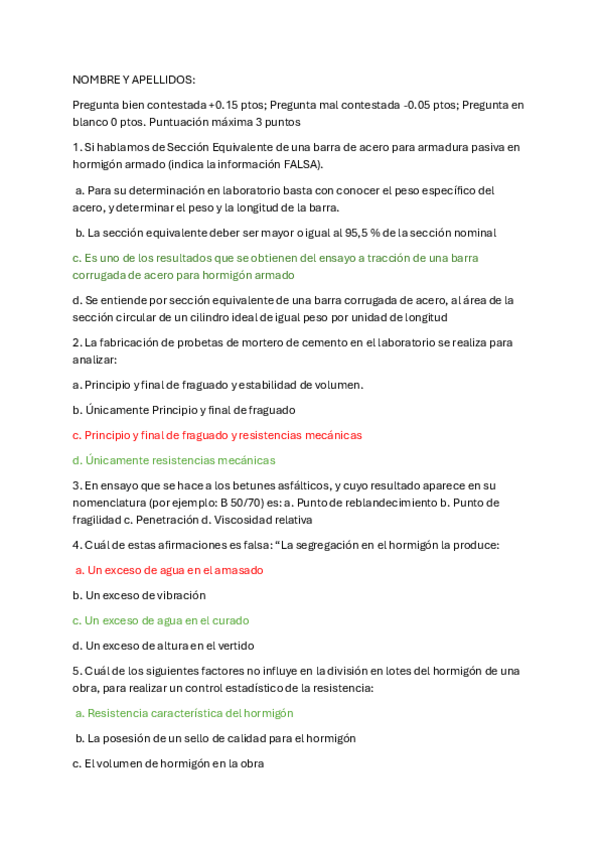 NOMBRE Y APELLIDOS:

Pregunta bien contestada +0.15 ptos; Pregunta mal contestada -0.05 ptos; Pregunta en blanco 0 ptos. Puntuación máxima 3 puntos

1. Si hablamos de Sección Equivalente de una barra de acero para armadura pasiva en hormigón armado (indica la información FALSA).

a. Para su determinación en laboratorio basta con conocer el peso específico del acero, y determinar el peso y la longitud de la barra.

b. La sección equivalente deber ser mayor o igual al 95,5 % de la sección nominal

c. Es uno de los resultados que se obtienen del ensayo a tracción de una barra corrugada de acero para hormigón armado

d. Se entiende por sección equivalente de una barra corrugada de acero, al área de la sección circular de un cilindro ideal de igual peso por unidad de longitud

2. La fabricación de probetas de mortero de cemento en el laboratorio se realiza para analizar:

a. Principio y final de fraguado y estabilidad de volumen.

b. Únicamente Principio y final de fraguado

c. Principio y final de fraguado y resistencias mecánicas

d. Únicamente resistencias mecánicas

3. En ensayo que se hace a los betunes asfálticos, y cuyo resultado aparece en su nomenclatura (por ejemplo: B 50/70) es: a. Punto de reblandecimiento b. Punto de fragilidad c. Penetración d. Viscosidad relativa

4. Cuál de estas afirmaciones es falsa: “La segregación en el hormigón la produce:

a. Un exceso de agua en el amasado

b. Un exceso de vibración

c. Un exceso de agua en el curado

d. Un exceso de altura en el vertido

5. Cuál de los siguientes factores no influye en la división en lotes del hormigón de una obra, para realizar un control estadístico de la resistencia:

a. Resistencia característica del hormigón

b. La posesión de un sello de calidad para el hormigón

c. El volumen de hormigón en la obra